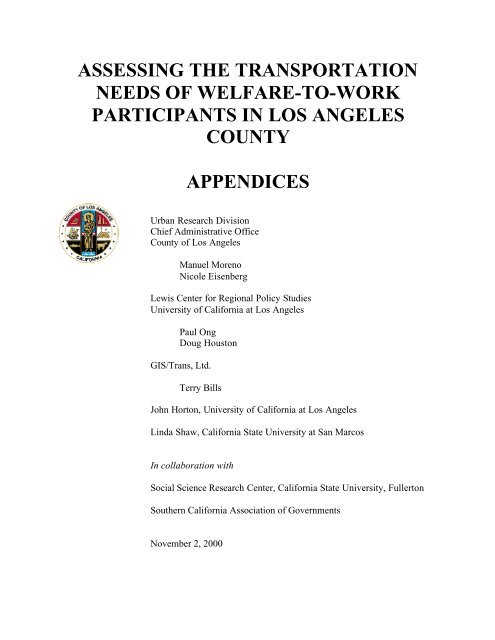 ASSESSING THE TRANSPORTATION NEEDS OF WELFARE-TO-WORK PARTICIPANTS IN LOS ANGELES COUNTY

APPENDICES

COUNTY OF LOS ANGELES
CALIFORNIA

Urban Research Division
Chief Administrative Office
County of Los Angeles

Manuel Moreno
Nicole Eisenberg

Lewis Center for Regional Policy Studies
University of California at Los Angeles

Paul Ong
Doug Houston

GIS/Trans, Ltd.

Terry Bills

John Horton, University of California at Los Angeles

Linda Shaw, California State University at San Marcos

In collaboration with

Social Science Research Center, California State University, Fullerton

Southern California Association of Governments

November 2, 2000